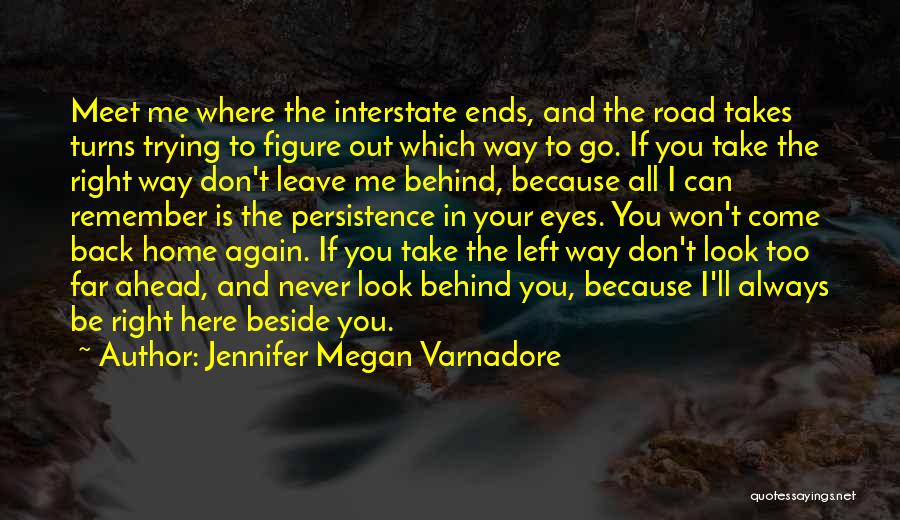 Meet me where the interstate ends, and the road takes turns trying to figure out which way to go. If you take the right way don't leave me behind, because all I can remember is the persistence in your eyes. You won't come back home again. If you take the left way don't look too far ahead, and never look behind you, because I'll always be right here beside you.

~ Author: Jennifer Megan Varnadore

quotessayings.net